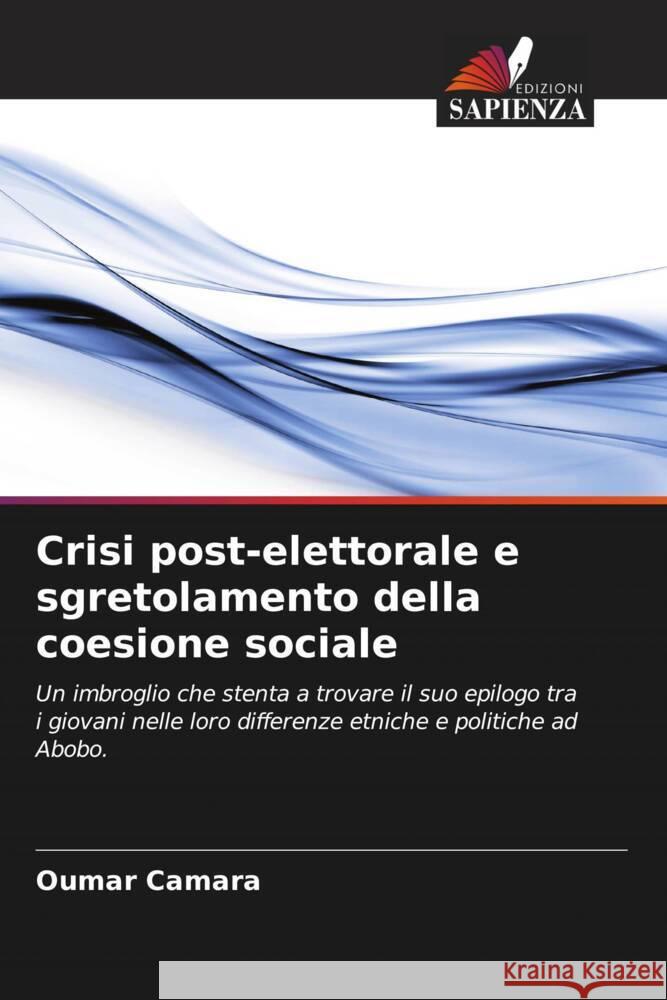 EDIZIONI
SAPIENZA

Crisi post-elettorale e sgretolamento della coesione sociale

Un imbroglio che stenta a trovare il suo epilogo tra i giovani nelle loro differenze etniche e politiche ad Abobo.

Oumar Camara